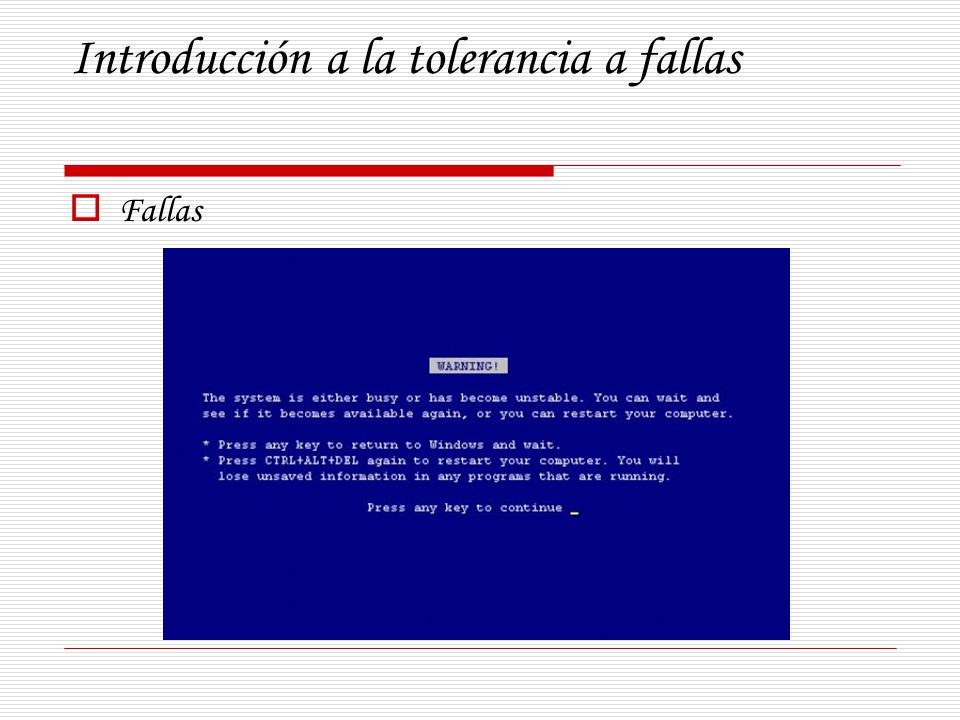 Introducción a la tolerancia a fallas

Fallas

WARNING!

The system is either busy or has become unstable. You can wait and see if it becomes available again, or you can restart your computer.

* Press any key to return to Windows and wait.
* Press CTRL+ALT+DEL again to restart your computer. You will lose unsaved information in any programs that are running.

Press any key to continue _